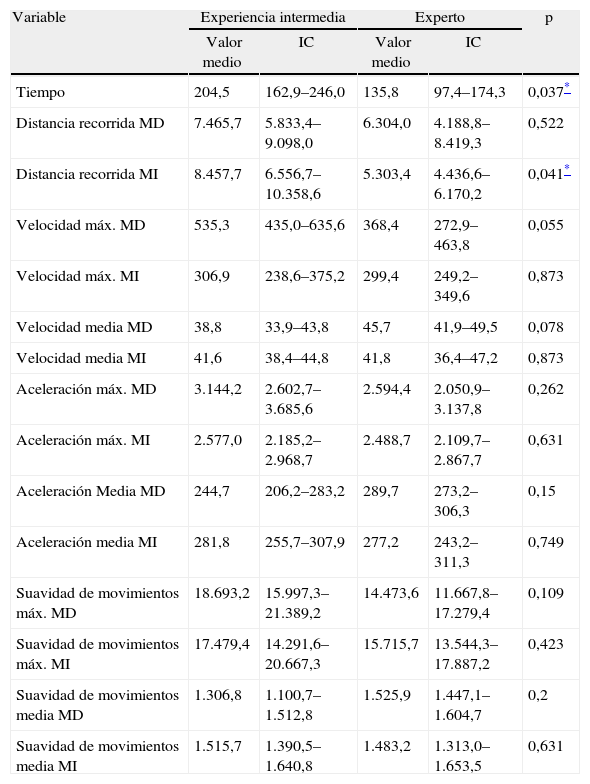 | Variable | Experiencia intermedia | | Experto | | p |
|---|---|---|---|---|---|
| | Valor medio | IC | Valor medio | IC | |
| Tiempo | 204,5 | 162,9–246,0 | 135,8 | 97,4–174,3 | 0,037* |
| Distancia recorrida MD | 7.465,7 | 5.833,4–9.098,0 | 6.304,0 | 4.188,8–8.419,3 | 0,522 |
| Distancia recorrida MI | 8.457,7 | 6.556,7–10.358,6 | 5.303,4 | 4.436,6–6.170,2 | 0,041* |
| Velocidad máx. MD | 535,3 | 435,0–635,6 | 368,4 | 272,9–463,8 | 0,055 |
| Velocidad máx. MI | 306,9 | 238,6–375,2 | 299,4 | 249,2–349,6 | 0,873 |
| Velocidad media MD | 38,8 | 33,9–43,8 | 45,7 | 41,9–49,5 | 0,078 |
| Velocidad media MI | 41,6 | 38,4–44,8 | 41,8 | 36,4–47,2 | 0,873 |
| Aceleración máx. MD | 3.144,2 | 2.602,7–3.685,6 | 2.594,4 | 2.050,9–3.137,8 | 0,262 |
| Aceleración máx. MI | 2.577,0 | 2.185,2–2.968,7 | 2.488,7 | 2.109,7–2.867,7 | 0,631 |
| Aceleración Media MD | 244,7 | 206,2–283,2 | 289,7 | 273,2–306,3 | 0,15 |
| Aceleración media MI | 281,8 | 255,7–307,9 | 277,2 | 243,2–311,3 | 0,749 |
| Suavidad de movimientos máx. MD | 18.693,2 | 15.997,3–21.389,2 | 14.473,6 | 11.667,8–17.279,4 | 0,109 |
| Suavidad de movimientos máx. MI | 17.479,4 | 14.291,6–20.667,3 | 15.715,7 | 13.544,3–17.887,2 | 0,423 |
| Suavidad de movimientos media MD | 1.306,8 | 1.100,7–1.512,8 | 1.525,9 | 1.447,1–1.604,7 | 0,2 |
| Suavidad de movimientos media MI | 1.515,7 | 1.390,5–1.640,8 | 1.483,2 | 1.313,0–1.653,5 | 0,631 |